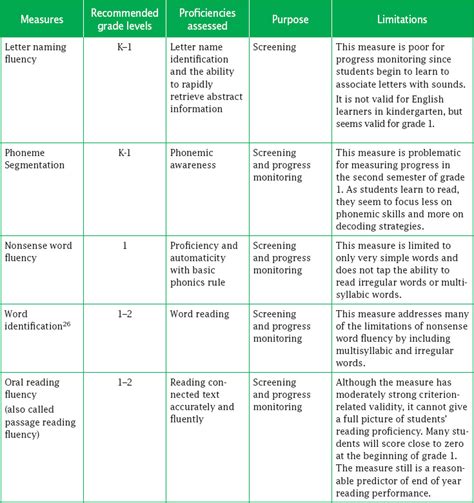 | Measures | Recommended grade levels | Proficiencies assessed | Purpose | Limitations |
|---|---|---|---|---|
| Letter naming fluency | K–1 | Letter name identification and the ability to rapidly retrieve abstract information | Screening | This measure is poor for progress monitoring since students begin to learn to associate letters with sounds. It is not valid for English learners in kindergarten, but seems valid for grade 1. |
| Phoneme Segmentation | K-1 | Phonemic awareness | Screening and progress monitoring | This measure is problematic for measuring progress in the second semester of grade 1. As students learn to read, they seem to focus less on phonemic skills and more on decoding strategies. |
| Nonsense word fluency | 1 | Proficiency and automaticity with basic phonics rule | Screening and progress monitoring | This measure is limited to only very simple words and does not tap the ability to read irregular words or multisyllabic words. |
| Word identification$^{26}$ | 1–2 | Word reading | Screening and progress monitoring | This measure addresses many of the limitations of nonsense word fluency by including multisyllabic and irregular words. |
| Oral reading fluency (also called passage reading fluency) | 1–2 | Reading connected text accurately and fluently | Screening and progress monitoring | Although the measure has moderately strong criterion-related validity, it cannot give a full picture of students' reading proficiency. Many students will score close to zero at the beginning of grade 1. The measure still is a reasonable predictor of end of year reading performance. |